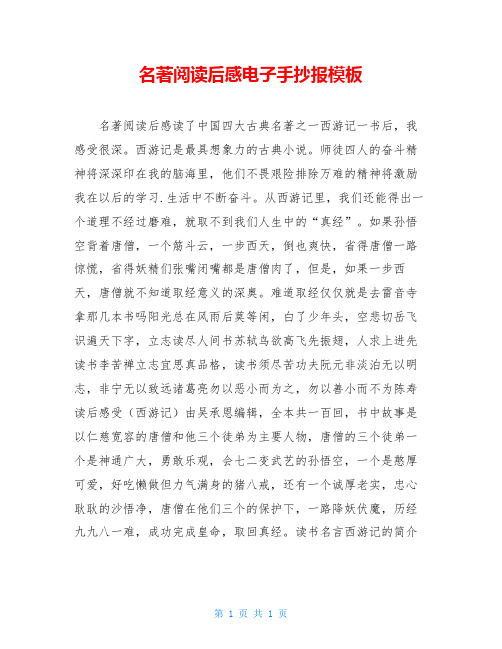 名著阅读后感电子手抄报模板

名著阅读后感读了中国四大古典名著之一西游记一书后，我感受很深。西游记是最具想象力的古典小说。师徒四人的奋斗精神将深深印在我的脑海里，他们不畏艰险排除万难的精神将激励我在以后的学习.生活中不断奋斗。从西游记里，我们还能得出一个道理不经过磨难，就取不到我们人生中的“真经”。如果孙悟空背着唐僧，一个筋斗云，一步西天，倒也爽快，省得唐僧一路惊慌，省得妖精们张嘴闭嘴都是唐僧肉了，但是，如果一步西天，唐僧就不知道取经意义的深奥。难道取经仅仅就是去雷音寺拿那几本书吗阳光总在风雨后莫等闲，白了少年头，空悲切岳飞识遍天下字，立志读尽人间书苏轼鸟欲高飞先振翅，人求上进先读书李苦禅立志宜思真品格，读书须尽苦功夫阮元非淡泊无以明志，非宁无以致远诸葛亮勿以恶小而为之，勿以善小而不为陈寿读后感受（西游记）由吴承恩编辑，全本共一百回，书中故事是以仁慈宽容的唐僧和他三个徒弟为主要人物，唐僧的三个徒弟一个是神通广大，勇敢乐观，会七二变武艺的孙悟空，一个是憨厚可爱，好吃懒做但力气满身的猪八戒，还有一个诚厚老实，忠心耿耿的沙悟净，唐僧在他们三个的保护下，一路降妖伏魔，历经九九八一难，成功完成皇命，取回真经。读书名言西游记的简介

第 1 页 共 1 页